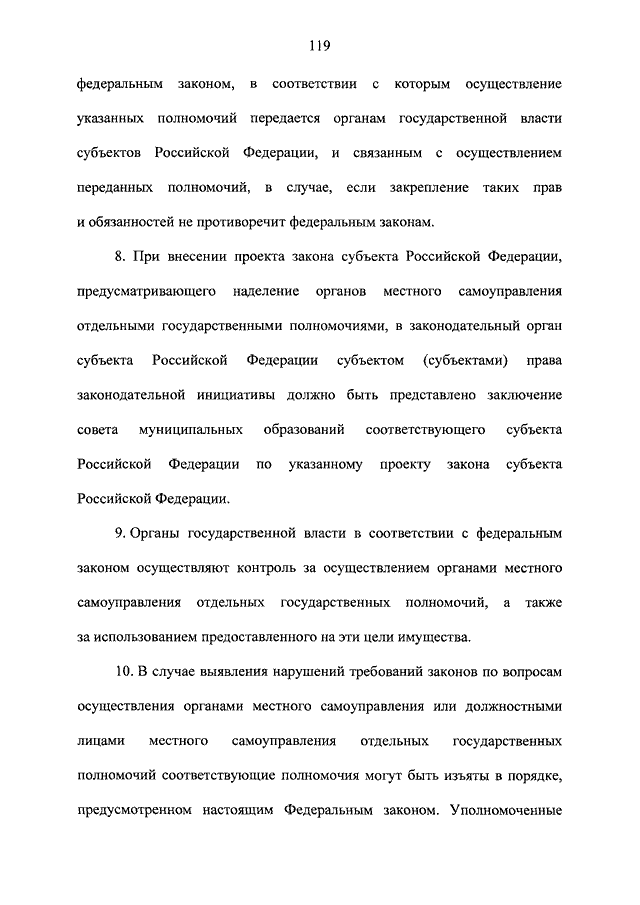 119

федеральным законом, в соответствии с которым осуществление указанных полномочий передается органам государственной власти субъектов Российской Федерации, и связанным с осуществлением переданных полномочий, в случае, если закрепление таких прав и обязанностей не противоречит федеральным законам.

8. При внесении проекта закона субъекта Российской Федерации, предусматривающего наделение органов местного самоуправления отдельными государственными полномочиями, в законодательный орган субъекта Российской Федерации субъектом (субъектами) права законодательной инициативы должно быть представлено заключение совета муниципальных образований соответствующего субъекта Российской Федерации по указанному проекту закона субъекта Российской Федерации.

9. Органы государственной власти в соответствии с федеральным законом осуществляют контроль за осуществлением органами местного самоуправления отдельных государственных полномочий, а также за использованием предоставленного на эти цели имущества.

10. В случае выявления нарушений требований законов по вопросам осуществления органами местного самоуправления или должностными лицами местного самоуправления отдельных государственных полномочий соответствующие полномочия могут быть изъяты в порядке, предусмотренном настоящим Федеральным законом. Уполномоченные